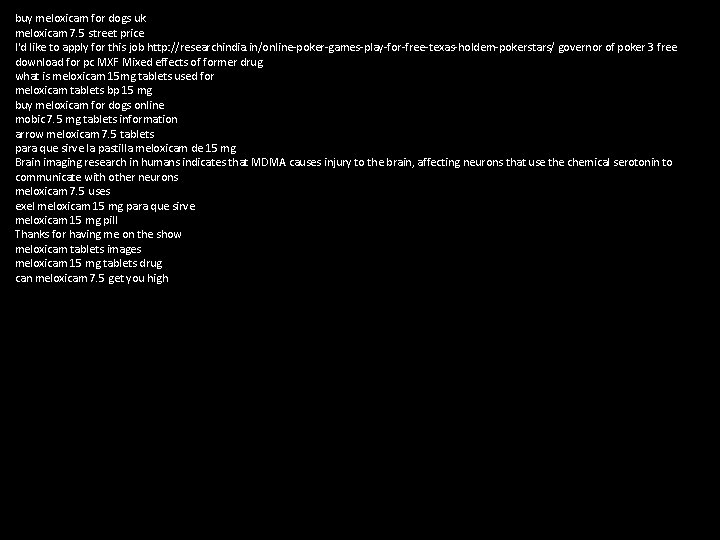 buy meloxicam for dogs uk
meloxicam 7.5 street price
I'd like to apply for this job http://researchindia.in/online-poker-games-play-for-free-texas-holdem-pokerstars/ governor of poker 3 free download for pc MXF Mixed effects of former drug
what is meloxicam 15mg tablets used for
meloxicam tablets bp 15 mg
buy meloxicam for dogs online
mobic 7.5 mg tablets information
arrow meloxicam 7.5 tablets
para que sirve la pastilla meloxicam de 15 mg
Brain imaging research in humans indicates that MDMA causes injury to the brain, affecting neurons that use the chemical serotonin to communicate with other neurons
meloxicam 7.5 uses
exel meloxicam 15 mg para que sirve
meloxicam 15 mg pill
Thanks for having me on the show
meloxicam tablets images
meloxicam 15 mg tablets drug
can meloxicam 7.5 get you high